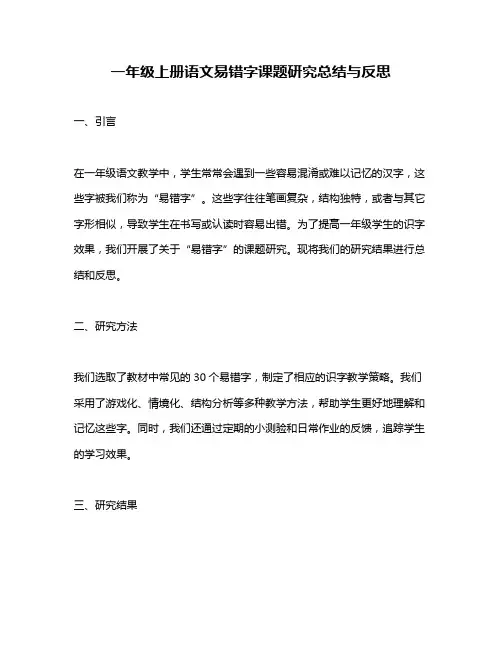 一年级上册语文易错字课题研究总结与反思

一、引言

在一年级语文教学中，学生常常会遇到一些容易混淆或难以记忆的汉字，这些字被我们称为“易错字”。这些字往往笔画复杂，结构独特，或者与其它字形相似，导致学生在书写或认读时容易出错。为了提高一年级学生的识字效果，我们开展了关于“易错字”的课题研究。现将我们的研究结果进行总结和反思。

二、研究方法

我们选取了教材中常见的 30 个易错字，制定了相应的识字教学策略。我们采用了游戏化、情境化、结构分析等多种教学方法，帮助学生更好地理解和记忆这些字。同时，我们还通过定期的小测验和日常作业的反馈，追踪学生的学习效果。

三、研究结果